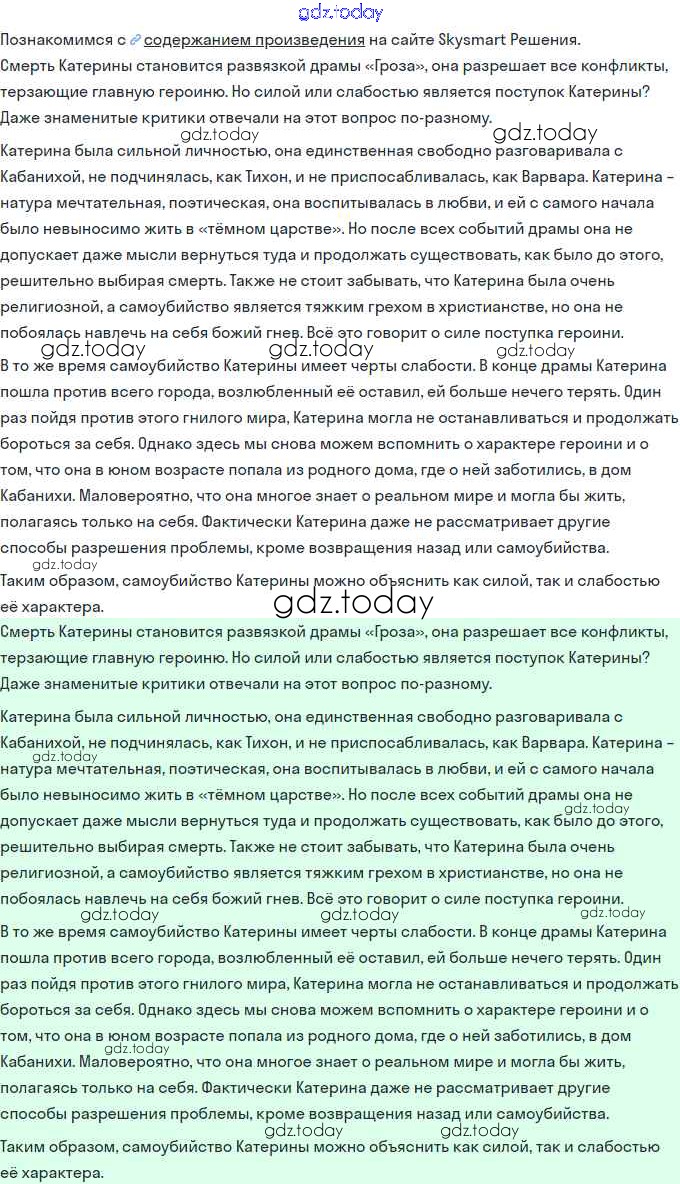 gdz.today

Познакомимся с содержанием произведения на сайте Skysmart Решения.

Смерть Катерины становится развязкой драмы «Гроза», она разрешает все конфликты, терзающие главную героиню. Но силой или слабостью является поступок Катерины? Даже знаменитые критики отвечали на этот вопрос по-разному.

gdz.today gdz.today

Катерина была сильной личностью, она единственная свободно разговаривала с Кабанихой, не подчинялась, как Тихон, и не приспосабливалась, как Варвара. Катерина – натура мечтательная, поэтическая, она воспитывалась в любви, и ей с самого начала было невыносимо жить в «тёмном царстве». Но после всех событий драмы она не допускает даже мысли вернуться туда и продолжать существовать, как было до этого, решительно выбирая смерть. Также не стоит забывать, что Катерина была очень религиозной, а самоубийство является тяжким грехом в христианстве, но она не побоялась навлечь на себя божий гнев. Всё это говорит о силе поступка героини.

gdz.today gdz.today gdz.today

В то же время самоубийство Катерины имеет черты слабости. В конце драмы Катерина пошла против всего города, возлюбленный её оставил, ей больше нечего терять. Один раз пойдя против этого гнилого мира, Катерина могла не останавливаться и продолжать бороться за себя. Однако здесь мы снова можем вспомнить о характере героини и о том, что она в юном возрасте попала из родного дома, где о ней заботились, в дом Кабанихи. Маловероятно, что она многое знает о реальном мире и могла бы жить, полагаясь только на себя. Фактически Катерина даже не рассматривает другие способы разрешения проблемы, кроме возвращения назад или самоубийства.

gdz.today

Таким образом, самоубийство Катерины можно объяснить как силой, так и слабостью её характера.

gdz.today

Смерть Катерины становится развязкой драмы «Гроза», она разрешает все конфликты, терзающие главную героиню. Но силой или слабостью является поступок Катерины? Даже знаменитые критики отвечали на этот вопрос по-разному.

Катерина была сильной личностью, она единственная свободно разговаривала с Кабанихой, не подчинялась, как Тихон, и не приспосабливалась, как Варвара. Катерина – натура мечтательная, поэтическая, она воспитывалась в любви, и ей с самого начала было невыносимо жить в «тёмном царстве». Но после всех событий драмы она не допускает даже мысли вернуться туда и продолжать существовать, как было до этого, решительно выбирая смерть. Также не стоит забывать, что Катерина была очень религиозной, а самоубийство является тяжким грехом в христианстве, но она не побоялась навлечь на себя божий гнев. Всё это говорит о силе поступка героини.

gdz.today gdz.today gdz.today gdz.today gdz.today

В то же время самоубийство Катерины имеет черты слабости. В конце драмы Катерина пошла против всего города, возлюбленный её оставил, ей больше нечего терять. Один раз пойдя против этого гнилого мира, Катерина могла не останавливаться и продолжать бороться за себя. Однако здесь мы снова можем вспомнить о характере героини и о том, что она в юном возрасте попала из родного дома, где о ней заботились, в дом Кабанихи. Маловероятно, что она многое знает о реальном мире и могла бы жить, полагаясь только на себя. Фактически Катерина даже не рассматривает другие способы разрешения проблемы, кроме возвращения назад или самоубийства.

gdz.today gdz.today gdz.today

Таким образом, самоубийство Катерины можно объяснить как силой, так и слабостью её характера.